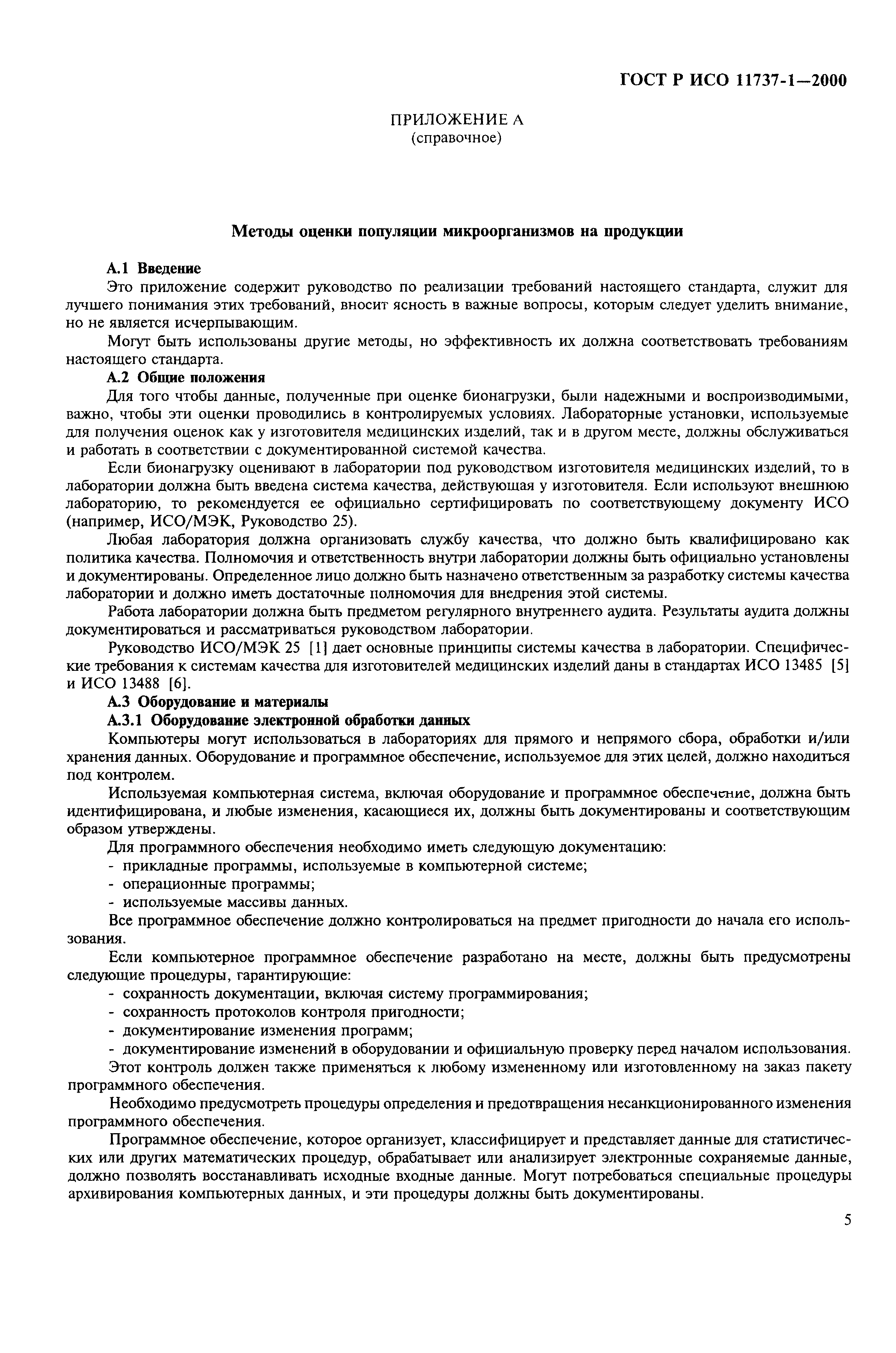 ГОСТ Р ИСО 11737-1—2000

ПРИЛОЖЕНИЕ А
(справочное)

Методы оценки популяции микроорганизмов на продукции

А.1 Введение

Это приложение содержит руководство по реализации требований настоящего стандарта, служит для лучшего понимания этих требований, вносит ясность в важные вопросы, которым следует уделить внимание, но не является исчерпывающим.

Могут быть использованы другие методы, но эффективность их должна соответствовать требованиям настоящего стандарта.

А.2 Общие положения

Для того чтобы данные, полученные при оценке бионагрузки, были надежными и воспроизводимыми, важно, чтобы эти оценки проводились в контролируемых условиях. Лабораторные установки, используемые для получения оценок как у изготовителя медицинских изделий, так и в другом месте, должны обслуживаться и работать в соответствии с документированной системой качества.

Если бионагрузку оценивают в лаборатории под руководством изготовителя медицинских изделий, то в лаборатории должна быть введена система качества, действующая у изготовителя. Если используют внешнюю лабораторию, то рекомендуется ее официально сертифицировать по соответствующему документу ИСО (например, ИСО/МЭК, Руководство 25).

Любая лаборатория должна организовать службу качества, что должно быть квалифицировано как политика качества. Полномочия и ответственность внутри лаборатории должны быть официально установлены и документированы. Определенное лицо должно быть назначено ответственным за разработку системы качества лаборатории и должно иметь достаточные полномочия для внедрения этой системы.

Работа лаборатории должна быть предметом регулярного внутреннего аудита. Результаты аудита должны документироваться и рассматриваться руководством лаборатории.

Руководство ИСО/МЭК 25 [1] дает основные принципы системы качества в лаборатории. Специфические требования к системам качества для изготовителей медицинских изделий даны в стандартах ИСО 13485 [5] и ИСО 13488 [6].

А.3 Оборудование и материалы

А.3.1 Оборудование электронной обработки данных

Компьютеры могут использоваться в лабораториях для прямого и непрямого сбора, обработки и/или хранения данных. Оборудование и программное обеспечение, используемое для этих целей, должно находиться под контролем.

Используемая компьютерная система, включая оборудование и программное обеспечение, должна быть идентифицирована, и любые изменения, касающиеся их, должны быть документированы и соответствующим образом утверждены.

Для программного обеспечения необходимо иметь следующую документацию:
- прикладные программы, используемые в компьютерной системе;
- операционные программы;
- используемые массивы данных.

Все программное обеспечение должно контролироваться на предмет пригодности до начала его использования.

Если компьютерное программное обеспечение разработано на месте, должны быть предусмотрены следующие процедуры, гарантирующие:
- сохранность документации, включая систему программирования;
- сохранность протоколов контроля пригодности;
- документирование изменения программ;
- документирование изменений в оборудовании и официальную проверку перед началом использования.

Этот контроль должен также применяться к любому измененному или изготовленному на заказ пакету программного обеспечения.

Необходимо предусмотреть процедуры определения и предотвращения несанкционированного изменения программного обеспечения.

Программное обеспечение, которое организует, классифицирует и представляет данные для статистических или других математических процедур, обрабатывает или анализирует электронные сохраняемые данные, должно позволять восстанавливать исходные входные данные. Могут потребоваться специальные процедуры архивирования компьютерных данных, и эти процедуры должны быть документированы.

5